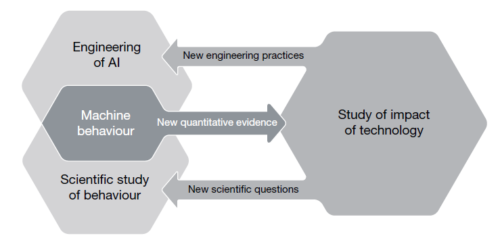 Engineering of AI

New engineering practices

Machine behaviour

New quantitative evidence

Study of impact of technology

Scientific study of behaviour

New scientific questions